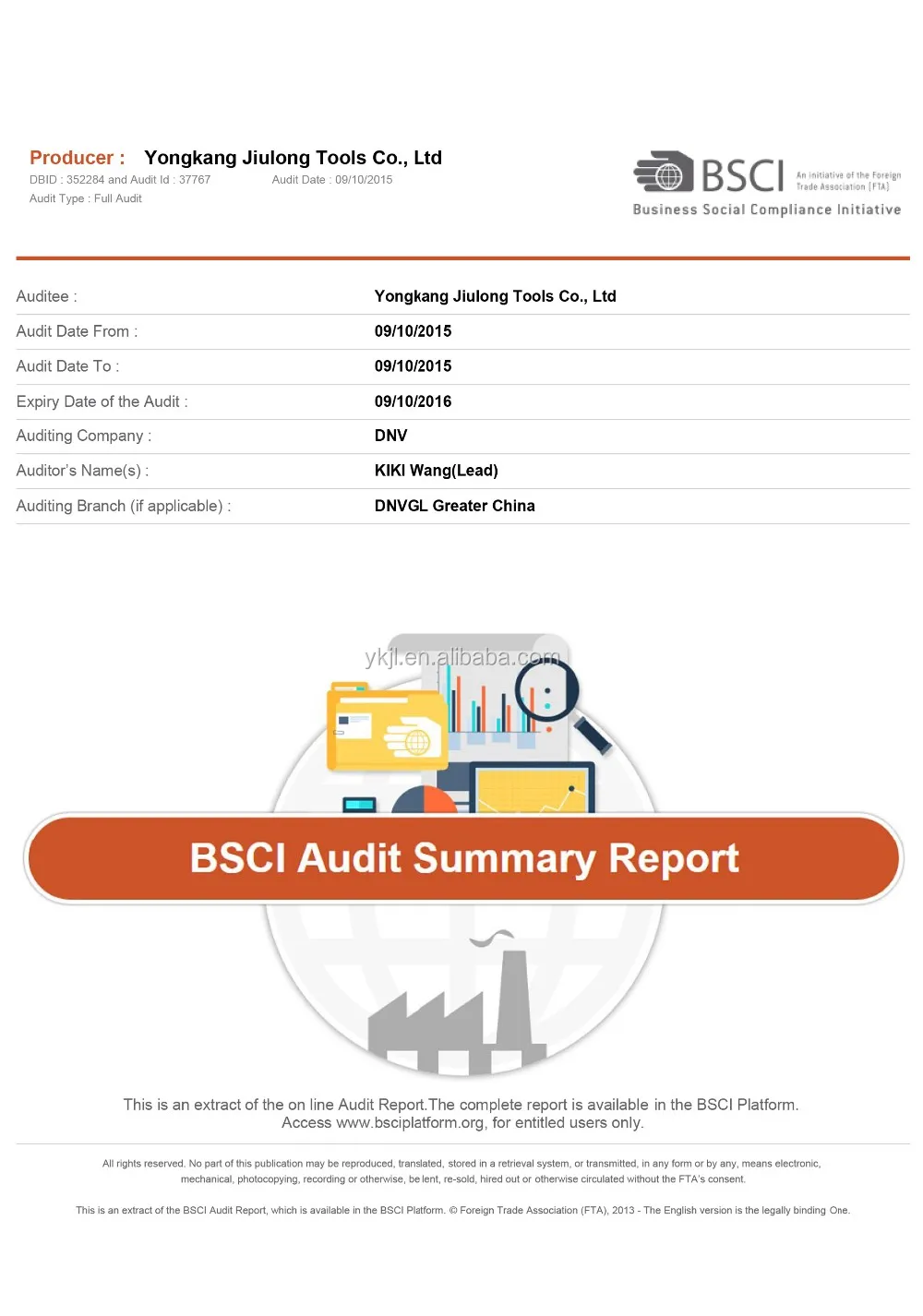 Producer : Yongkang Jiulong Tools Co., Ltd
DBID : 352284 and Audit Id : 37767
Audit Date : 09/10/2015
Audit Type : Full Audit

BSCI An initiative of the Foreign Trade Association (FTA)
Business Social Compliance Initiative

| | |
|---|---|
| Auditee : | Yongkang Jiulong Tools Co., Ltd |
| Audit Date From : | 09/10/2015 |
| Audit Date To : | 09/10/2015 |
| Expiry Date of the Audit : | 09/10/2016 |
| Auditing Company : | DNV |
| Auditor's Name(s) : | KIKI Wang(Lead) |
| Auditing Branch (if applicable) : | DNVGL Greater China |

ykjl.en.alibaba.com

BSCI Audit Summary Report

This is an extract of the on line Audit Report.The complete report is available in the BSCI Platform. Access www.bsciplatform.org, for entitled users only.

All rights reserved. No part of this publication may be reproduced, translated, stored in a retrieval system, or transmitted, in any form or by any, means electronic, mechanical, photocopying, recording or otherwise, be lent, re-sold, hired out or otherwise circulated without the FTA's consent.

This is an extract of the BSCI Audit Report, which is available in the BSCI Platform. © Foreign Trade Association (FTA), 2013 - The English version is the legally binding One.